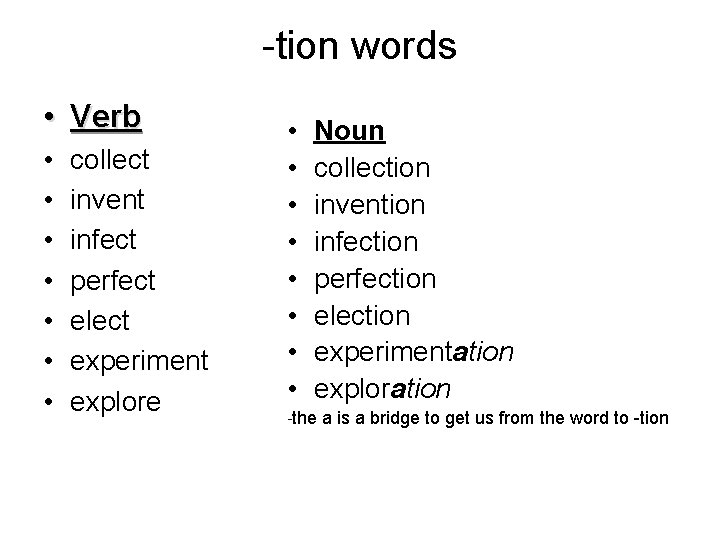 -tion words

• Verb
• collect
• invent
• infect
• perfect
• elect
• experiment
• explore

• Noun
• collection
• invention
• infection
• perfection
• election
• experimentation
• exploration

-the a is a bridge to get us from the word to -tion